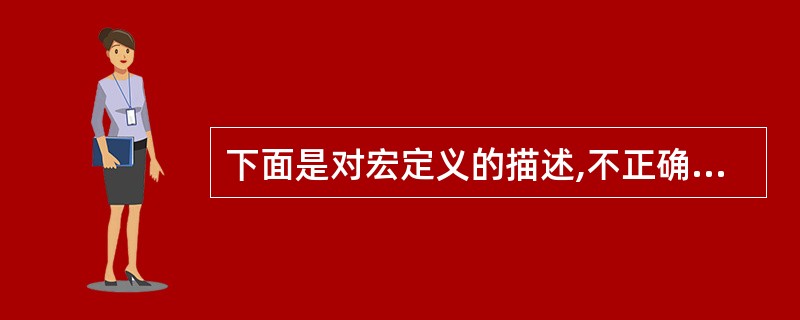 下面是对宏定义的描述,不正确...